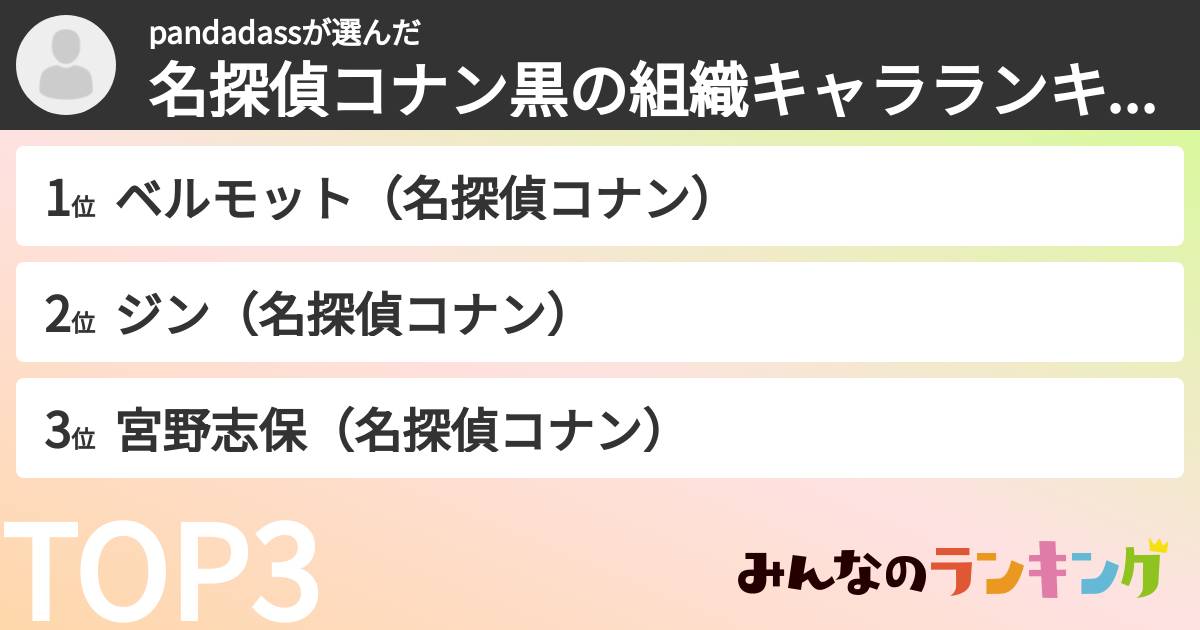 pandadassが選んだ
名探偵コナン黒の組織キャラランキ...

1位 ベルモット（名探偵コナン）

2位 ジン（名探偵コナン）

3位 宮野志保（名探偵コナン）

TOP3

みんなのランキング